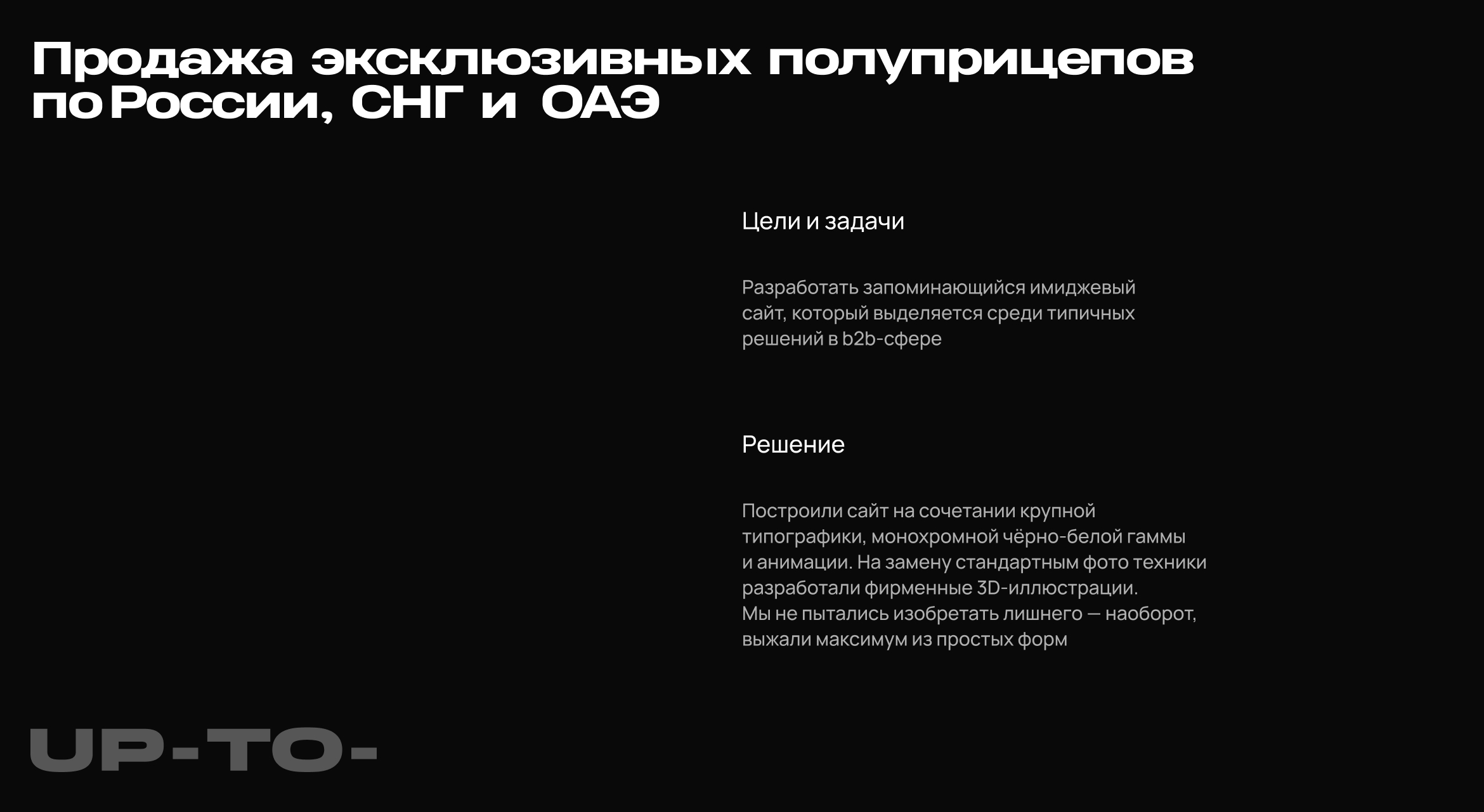 Продажа эксклюзивных полуприцепов по России, СНГ и ОАЭ

Цели и задачи

Разработать запоминающийся имиджевый сайт, который выделяется среди типичных решений в b2b-сфере

Решение

Построили сайт на сочетании крупной типографики, монохромной чёрно-белой гаммы и анимации. На замену стандартным фото техники разработали фирменные 3D-иллюстрации.
Мы не пытались изобретать лишнего — наоборот, выжали максимум из простых форм

UP-TO-